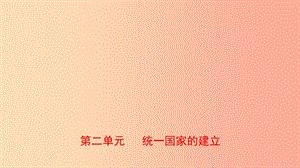 第二单元　统一国家的建立